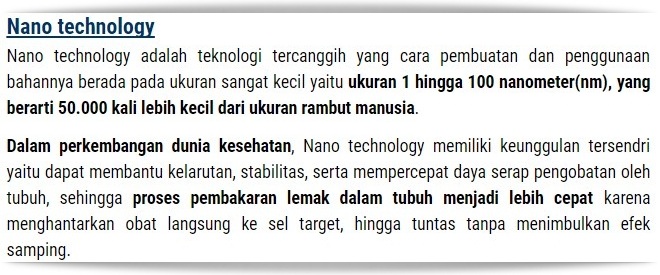 Nano technology

Nano technology adalah teknologi tercanggih yang cara pembuatan dan penggunaan bahannya berada pada ukuran sangat kecil yaitu ukuran 1 hingga 100 nanometer(nm), yang berarti 50.000 kali lebih kecil dari ukuran rambut manusia.

Dalam perkembangan dunia kesehatan, Nano technology memiliki keunggulan tersendri yaitu dapat membantu kelarutan, stabilitas, serta mempercepat daya serap pengobatan oleh tubuh, sehingga proses pembakaran lemak dalam tubuh menjadi lebih cepat karena menghantarkan obat langsung ke sel target, hingga tuntas tanpa menimbulkan efek samping.